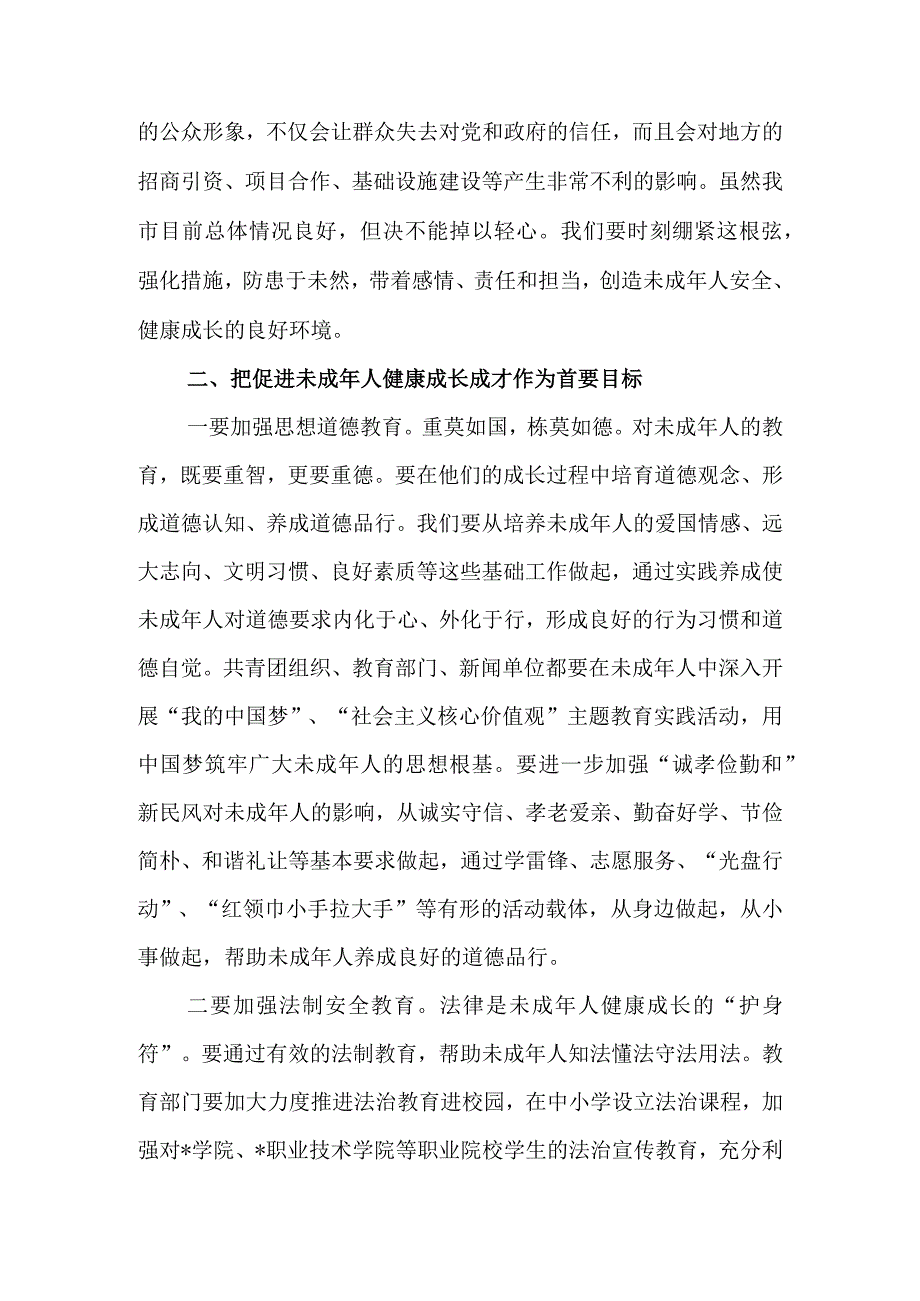 的公众形象，不仅会让群众失去对党和政府的信任，而且会对地方的招商引资、项目合作、基础设施建设等产生非常不利的影响。虽然我市目前总体情况良好，但决不能掉以轻心。我们要时刻绷紧这根弦，强化措施，防患于未然，带着感情、责任和担当，创造未成年人安全、健康成长的良好环境。

二、把促进未成年人健康成长成才作为首要目标

一要加强思想道德教育。重莫如国，栋莫如德。对未成年人的教育，既要重智，更要重德。要在他们的成长过程中培育道德观念、形成道德认知、养成道德品行。我们要从培养未成年人的爱国情感、远大志向、文明习惯、良好素质等这些基础工作做起，通过实践养成使未成年人对道德要求内化于心、外化于行，形成良好的行为习惯和道德自觉。共青团组织、教育部门、新闻单位都要在未成年人中深入开展“我的中国梦”、“社会主义核心价值观”主题教育实践活动，用中国梦筑牢广大未成年人的思想根基。要进一步加强“诚孝俭勤和”新民风对未成年人的影响，从诚实守信、孝老爱亲、勤奋好学、节俭简朴、和谐礼让等基本要求做起，通过学雷锋、志愿服务、“光盘行动”、“红领巾小手拉大手”等有形的活动载体，从身边做起，从小事做起，帮助未成年人养成良好的道德品行。

二要加强法制安全教育。法律是未成年人健康成长的“护身符”。要通过有效的法制教育，帮助未成年人知法懂法守法用法。教育部门要加大力度推进法治教育进校园，在中小学设立法治课程，加强对*学院、*职业技术学院等职业院校学生的法治宣传教育，充分利